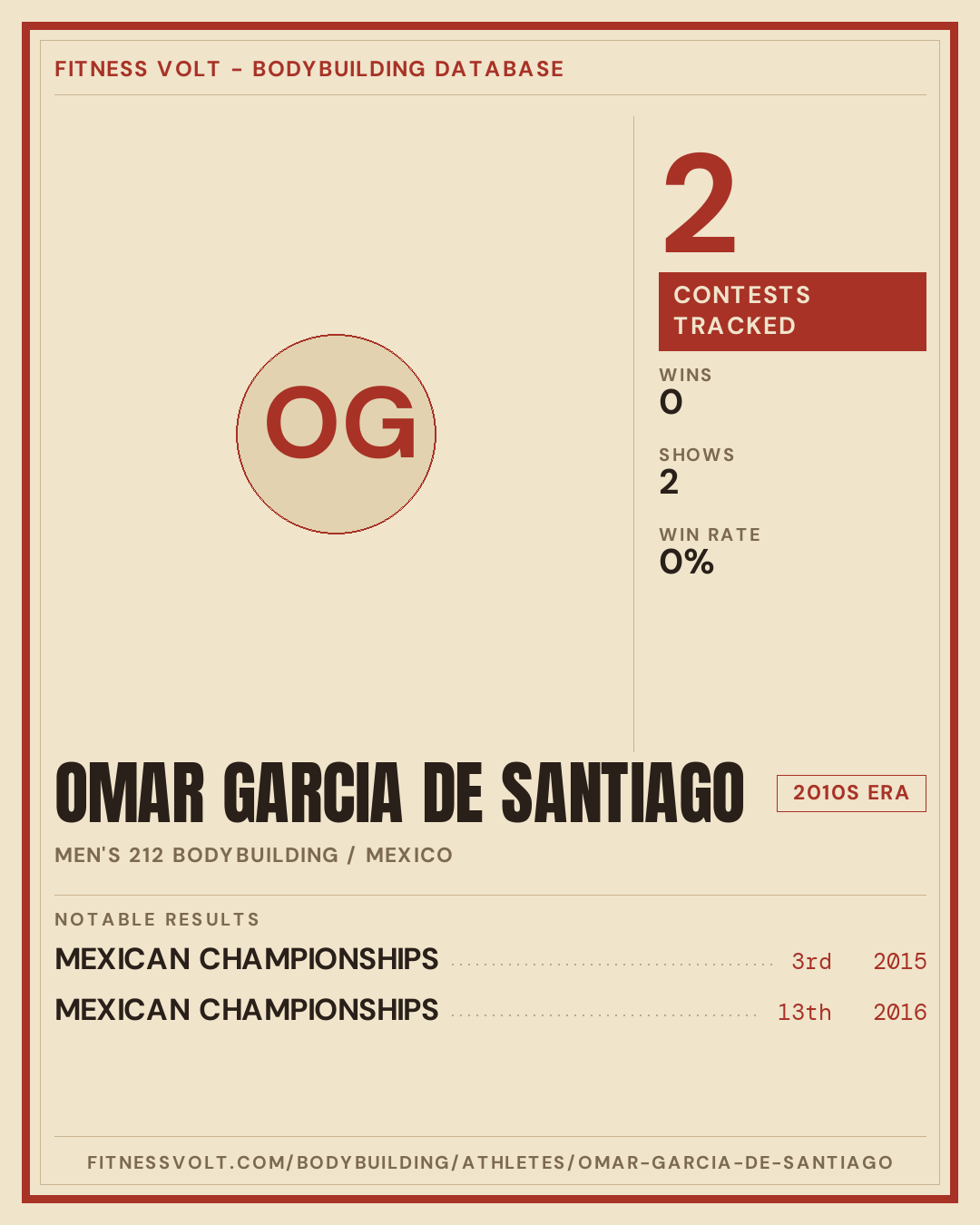 FITNESS VOLT - BODYBUILDING DATABASE

OG

2

CONTESTS TRACKED

WINS
0

SHOWS
2

WIN RATE
0%

OMAR GARCIA DE SANTIAGO

2010S ERA

MEN'S 212 BODYBUILDING / MEXICO

NOTABLE RESULTS

MEXICAN CHAMPIONSHIPS 3rd 2015

MEXICAN CHAMPIONSHIPS 13th 2016

FITNESSVOLT.COM/BODYBUILDING/ATHLETES/OMAR-GARCIA-DE-SANTIAGO